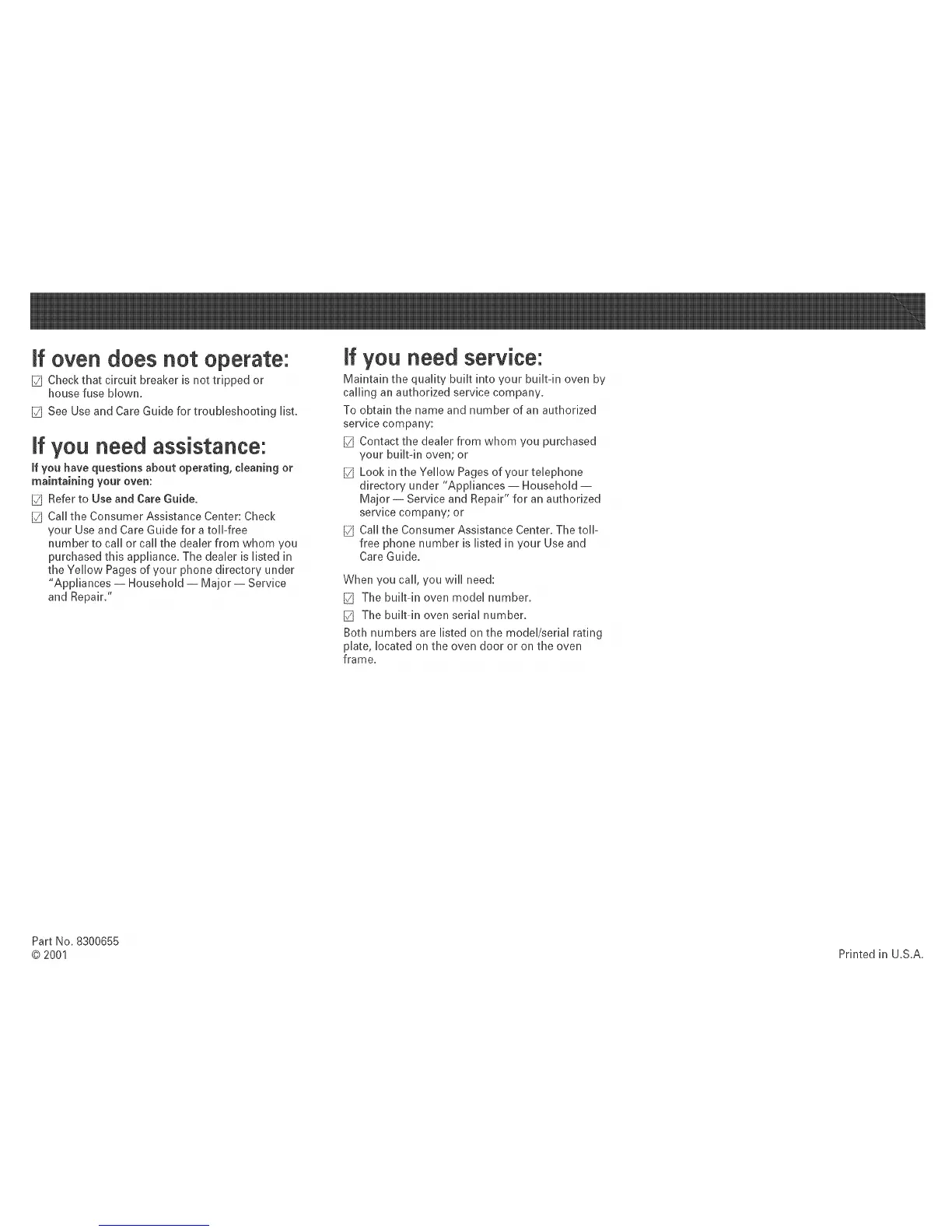 If oven does not operate:

☑ Check that circuit breaker is not tripped or house fuse blown.

☑ See Use and Care Guide for troubleshooting list.

If you need assistance:

If you have questions about operating, cleaning or maintaining your oven:

☑ Refer to Use and Care Guide.

☑ Call the Consumer Assistance Center: Check your Use and Care Guide for a toll-free number to call or call the dealer from whom you purchased this appliance. The dealer is listed in the Yellow Pages of your phone directory under "Appliances — Household — Major — Service and Repair."

If you need service:

Maintain the quality built into your built-in oven by calling an authorized service company.

To obtain the name and number of an authorized service company:

☑ Contact the dealer from whom you purchased your built-in oven; or

☑ Look in the Yellow Pages of your telephone directory under "Appliances — Household — Major — Service and Repair" for an authorized service company; or

☑ Call the Consumer Assistance Center. The toll-free phone number is listed in your Use and Care Guide.

When you call, you will need:

☑ The built-in oven model number.

☑ The built-in oven serial number.

Both numbers are listed on the model/serial rating plate, located on the oven door or on the oven frame.

Part No. 8300655
© 2001

Printed in U.S.A.